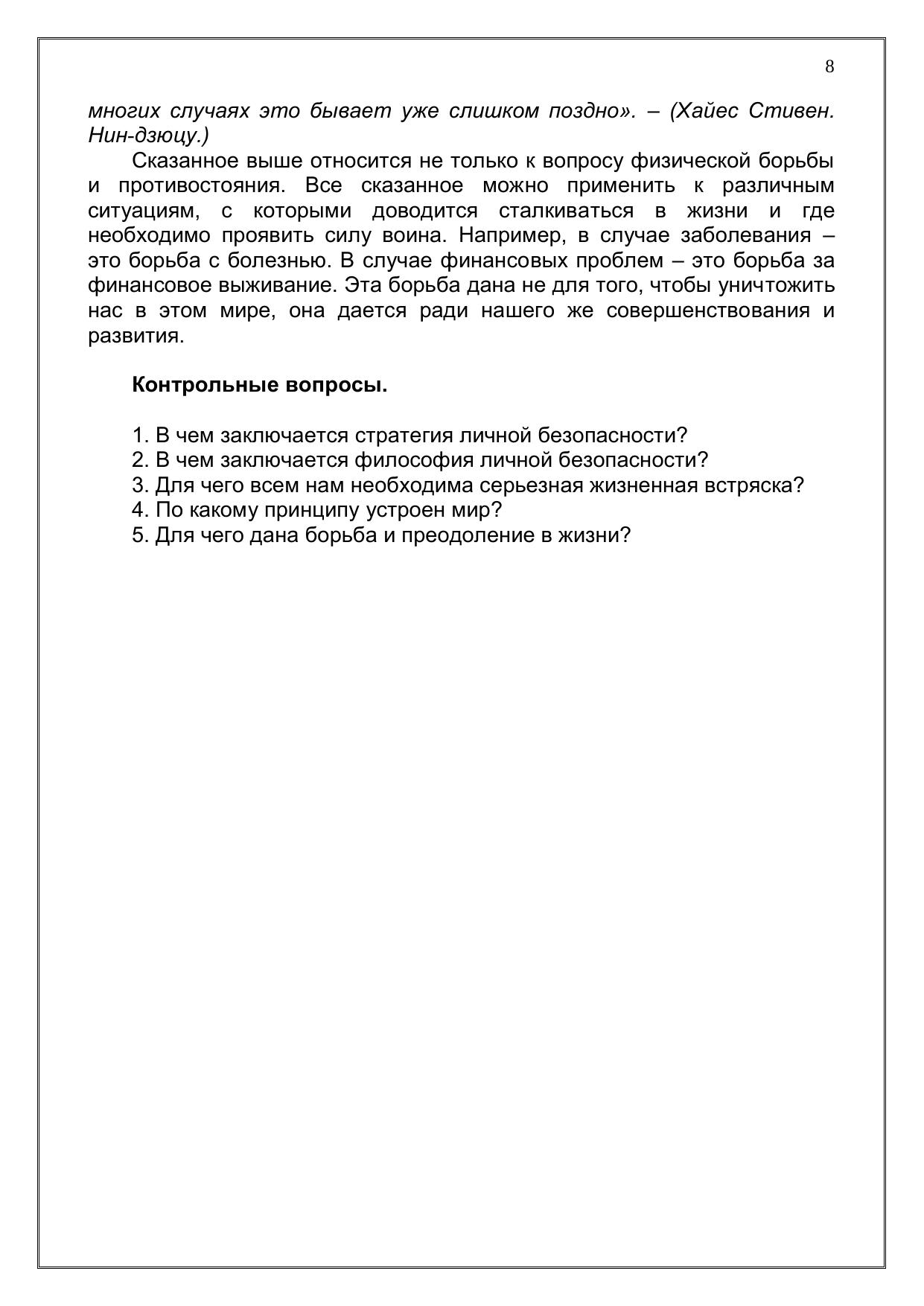 8

многих случаях это бывает уже слишком поздно». – (Хайес Стивен. Нин-дзюцу.)

Сказанное выше относится не только к вопросу физической борьбы и противостояния. Все сказанное можно применить к различным ситуациям, с которыми доводится сталкиваться в жизни и где необходимо проявить силу воина. Например, в случае заболевания – это борьба с болезнью. В случае финансовых проблем – это борьба за финансовое выживание. Эта борьба дана не для того, чтобы уничтожить нас в этом мире, она дается ради нашего же совершенствования и развития.

Контрольные вопросы.

1. В чем заключается стратегия личной безопасности?
2. В чем заключается философия личной безопасности?
3. Для чего всем нам необходима серьезная жизненная встряска?
4. По какому принципу устроен мир?
5. Для чего дана борьба и преодоление в жизни?